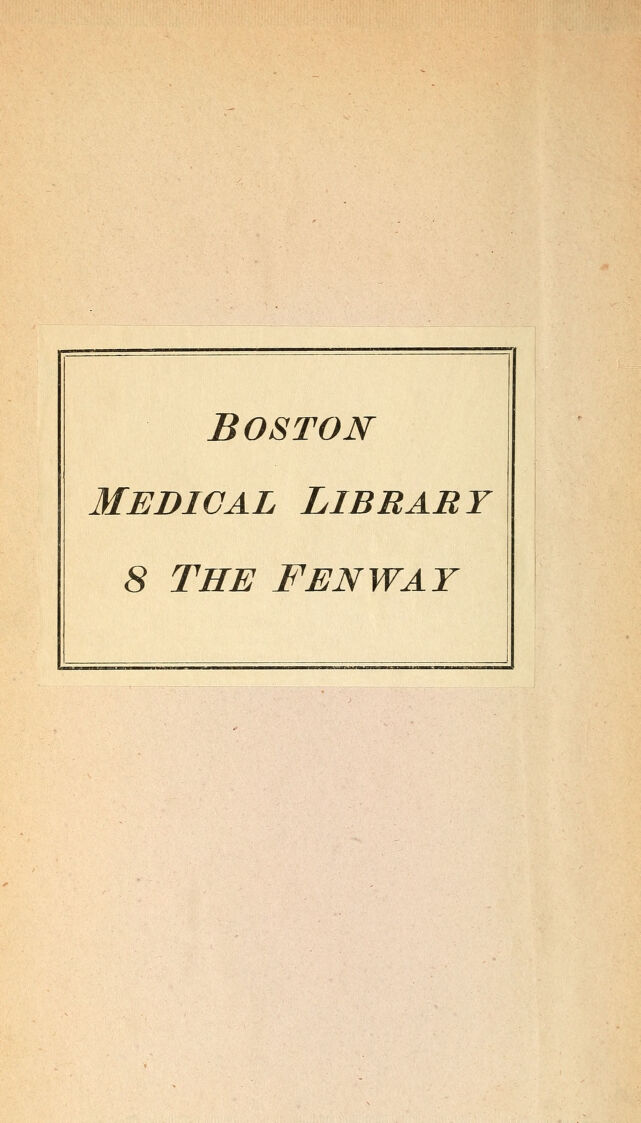 BOSTON

MEDICAL LIBRARY

8 THE FENWAY